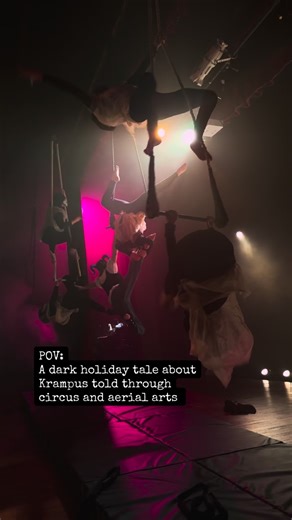 POV:
A dark holiday tale about Krampus told through circus and aerial arts